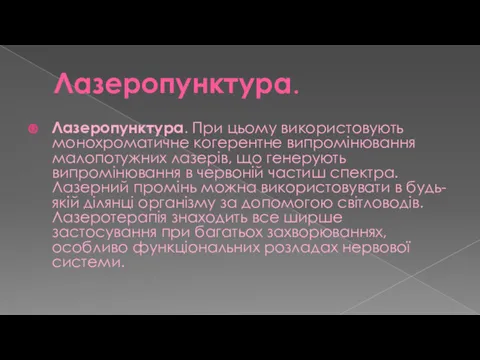 Лазеропунктура.

Лазеропунктура. При цьому використовують монохроматичне когерентне випромінювання малопотужних лазерів, що генерують випромінювання в червоній частиш спектра. Лазерний промінь можна використовувати в будь-якій ділянці організму за допомогою світловодів. Лазеротерапія знаходить все ширше застосування при багатьох захворюваннях, особливо функціональних розладах нервової системи.